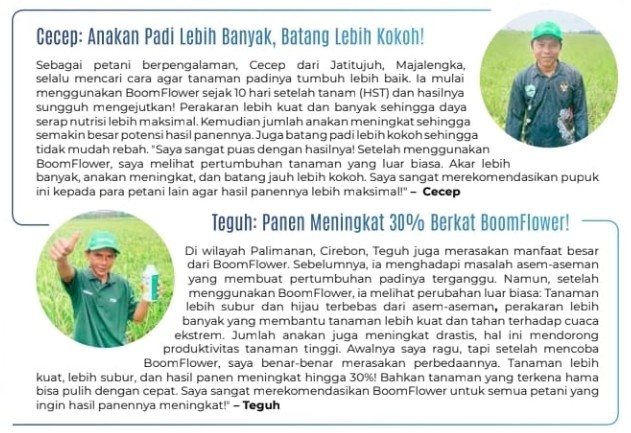 Cecep: Anakan Padi Lebih Banyak, Batang Lebih Kokoh!

Sebagai petani berpengalaman, Cecep dari Jatitujuh, Majalengka, selalu mencari cara agar tanaman padinya tumbuh lebih baik. Ia mulai menggunakan BoomFlower sejak 10 hari setelah tanam (HST) dan hasilnya sungguh mengejutkan! Perakaran lebih kuat dan banyak sehingga daya serap nutrisi lebih maksimal. Kemudian jumlah anakan meningkat sehingga semakin besar potensi hasil panennya. Juga batang padi lebih kokoh sehingga tidak mudah rebah. "Saya sangat puas dengan hasilnya! Setelah menggunakan BoomFlower, saya melihat pertumbuhan tanaman yang luar biasa. Akar lebih banyak, anakan meningkat, dan batang jauh lebih kokoh. Saya sangat merekomendasikan pupuk ini kepada para petani lain agar hasil panennya lebih maksimal!" – Cecep

Teguh: Panen Meningkat 30% Berkat BoomFlower!

Di wilayah Palimanan, Cirebon, Teguh juga merasakan manfaat besar dari BoomFlower. Sebelumnya, ia menghadapi masalah asem-aseman yang membuat pertumbuhan padinya terganggu. Namun, setelah menggunakan BoomFlower, ia melihat perubahan luar biasa: Tanaman lebih subur dan hijau terbebas dari asem-aseman, perakaran lebih banyak yang membantu tanaman lebih kuat dan tahan terhadap cuaca ekstrem. Jumlah anakan juga meningkat drastis, hal ini mendorong produktivitas tanaman tinggi. Awalnya saya ragu, tapi setelah mencoba BoomFlower, saya benar-benar merasakan perbedaannya. Tanaman lebih kuat, lebih subur, dan hasil panen meningkat hingga 30%! Bahkan tanaman yang terkena hama bisa pulih dengan cepat. Saya sangat merekomendasikan BoomFlower untuk semua petani yang ingin hasil panennya meningkat!" – Teguh